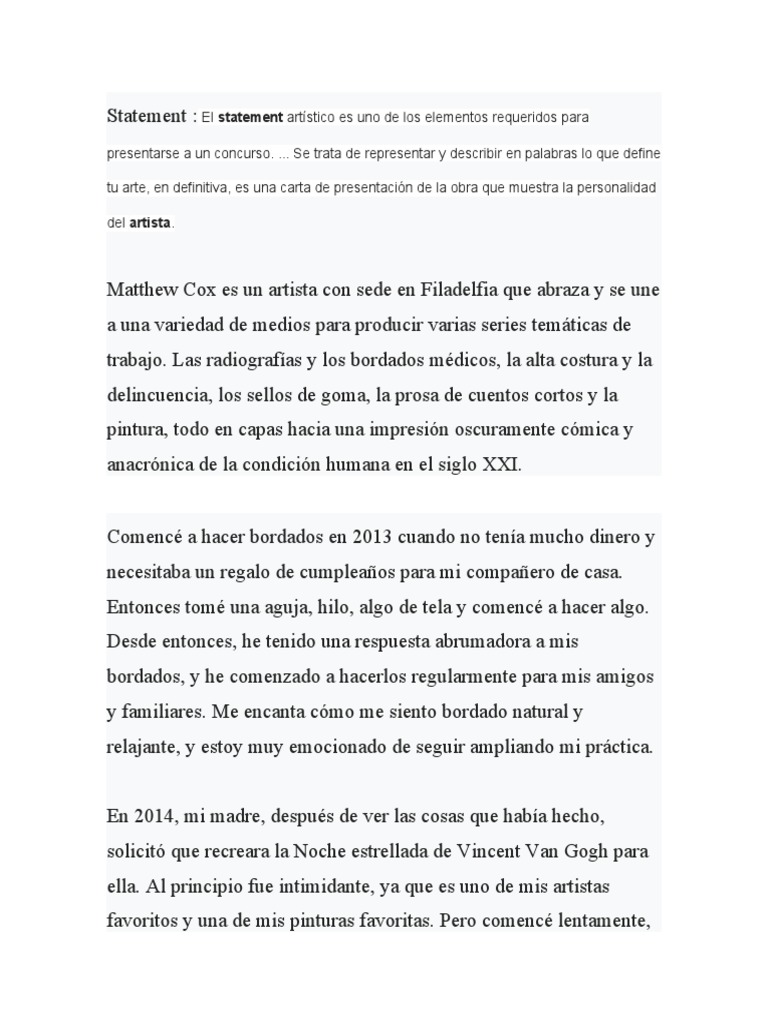 Statement : El statement artístico es uno de los elementos requeridos para presentarse a un concurso. ... Se trata de representar y describir en palabras lo que define tu arte, en definitiva, es una carta de presentación de la obra que muestra la personalidad del artista.

Matthew Cox es un artista con sede en Filadelfia que abraza y se une a una variedad de medios para producir varias series temáticas de trabajo. Las radiografías y los bordados médicos, la alta costura y la delincuencia, los sellos de goma, la prosa de cuentos cortos y la pintura, todo en capas hacia una impresión oscuramente cómica y anacrónica de la condición humana en el siglo XXI.

Comencé a hacer bordados en 2013 cuando no tenía mucho dinero y necesitaba un regalo de cumpleaños para mi compañero de casa. Entonces tomé una aguja, hilo, algo de tela y comencé a hacer algo. Desde entonces, he tenido una respuesta abrumadora a mis bordados, y he comenzado a hacerlos regularmente para mis amigos y familiares. Me encanta cómo me siento bordado natural y relajante, y estoy muy emocionado de seguir ampliando mi práctica.

En 2014, mi madre, después de ver las cosas que había hecho, solicitó que recreara la Noche estrellada de Vincent Van Gogh para ella. Al principio fue intimidante, ya que es uno de mis artistas favoritos y una de mis pinturas favoritas. Pero comencé lentamente,